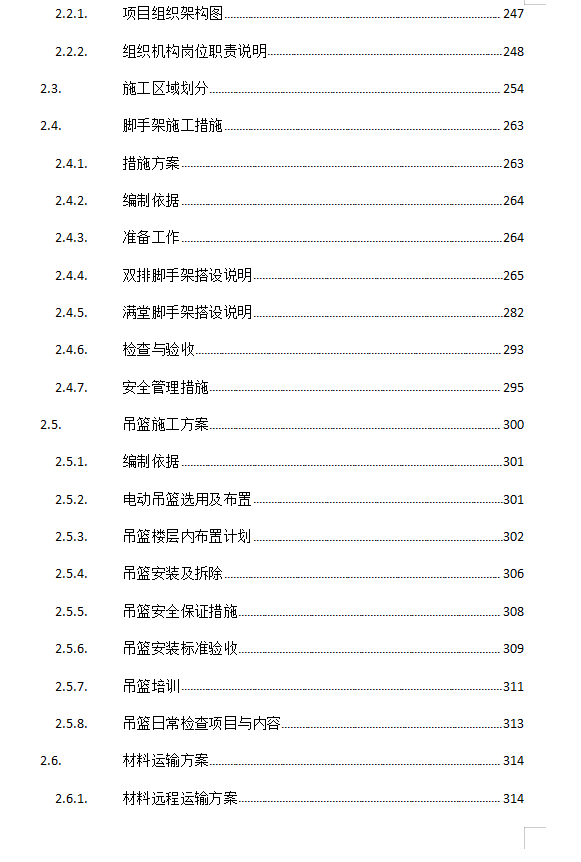 2.2.1. 项目组织架构图 247

2.2.2. 组织机构岗位职责说明 248

2.3. 施工区域划分 254

2.4. 脚手架施工措施 263

2.4.1. 措施方案 263

2.4.2. 编制依据 264

2.4.3. 准备工作 264

2.4.4. 双排脚手架搭设说明 265

2.4.5. 满堂脚手架搭设说明 282

2.4.6. 检查与验收 293

2.4.7. 安全管理措施 295

2.5. 吊篮施工方案 300

2.5.1. 编制依据 301

2.5.2. 电动吊篮选用及布置 301

2.5.3. 吊篮楼层内布置计划 302

2.5.4. 吊篮安装及拆除 306

2.5.5. 吊篮安全保证措施 308

2.5.6. 吊篮安装标准验收 309

2.5.7. 吊篮培训 311

2.5.8. 吊篮日常检查项目与内容 313

2.6. 材料运输方案 314

2.6.1. 材料远程运输方案 314